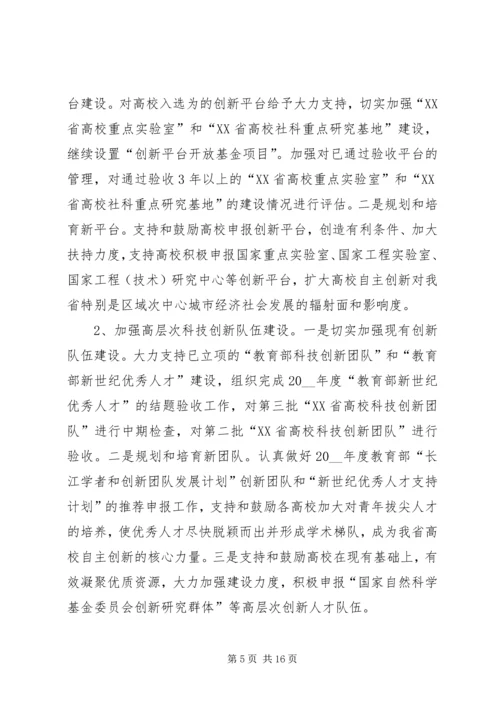 台建设。对高校入选为的创新平台给予大力支持，切实加强“XX省高校重点实验室”和“XX省高校社科重点研究基地”建设，继续设置“创新平台开放基金项目”。加强对已通过验收平台的管理，对通过验收3年以上的“XX省高校重点实验室”和“XX省高校社科重点研究基地”的建设情况进行评估。二是规划和培育新平台。支持和鼓励高校申报创新平台，创造有利条件、加大扶持力度，支持高校积极申报国家重点实验室、国家工程实验室、国家工程（技术）研究中心等创新平台，扩大高校自主创新对我省特别是区域次中心城市经济社会发展的辐射面和影响度。

2、加强高层次科技创新队伍建设。一是切实加强现有创新队伍建设。大力支持已立项的“教育部科技创新团队”和“教育部新世纪优秀人才”建设，组织完成20__年度“教育部新世纪优秀人才”的结题验收工作，对第三批“XX省高校科技创新团队”进行中期检查，对第二批“XX省高校科技创新团队”进行验收。二是规划和培育新团队。认真做好20__年度教育部“长江学者和创新团队发展计划”创新团队和“新世纪优秀人才支持计划”的推荐申报工作，支持和鼓励各高校加大对青年拔尖人才的培养，使优秀人才尽快脱颖而出并形成学术梯队，成为我省高校自主创新的核心力量。三是支持和鼓励高校在现有基础上，有效凝聚优质资源，大力加强建设力度，积极申报“国家自然科学基金委员会创新研究群体”等高层次创新人才队伍。

第5页 共16页